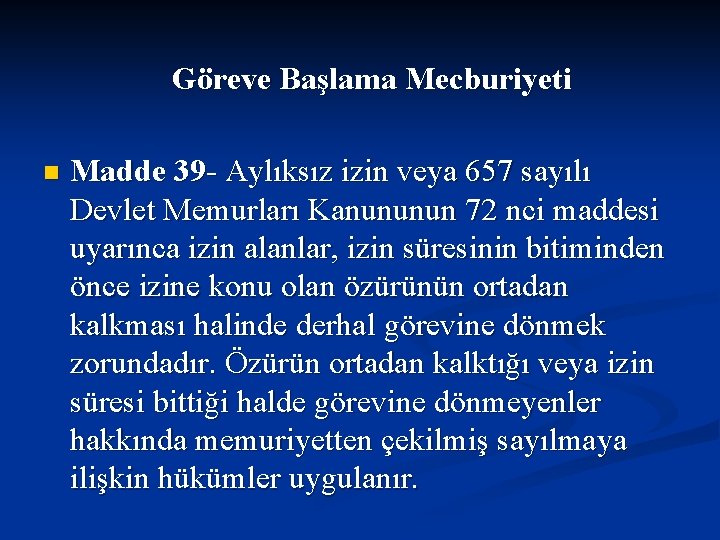 Göreve Başlama Mecburiyeti

Madde 39- Aylıksız izin veya 657 sayılı Devlet Memurları Kanununun 72 nci maddesi uyarınca izin alanlar, izin süresinin bitiminden önce izine konu olan özürünün ortadan kalkması halinde derhal görevine dönmek zorundadır. Özürün ortadan kalktığı veya izin süresi bittiği halde görevine dönmeyenler hakkında memuriyetten çekilmiş sayılmaya ilişkin hükümler uygulanır.